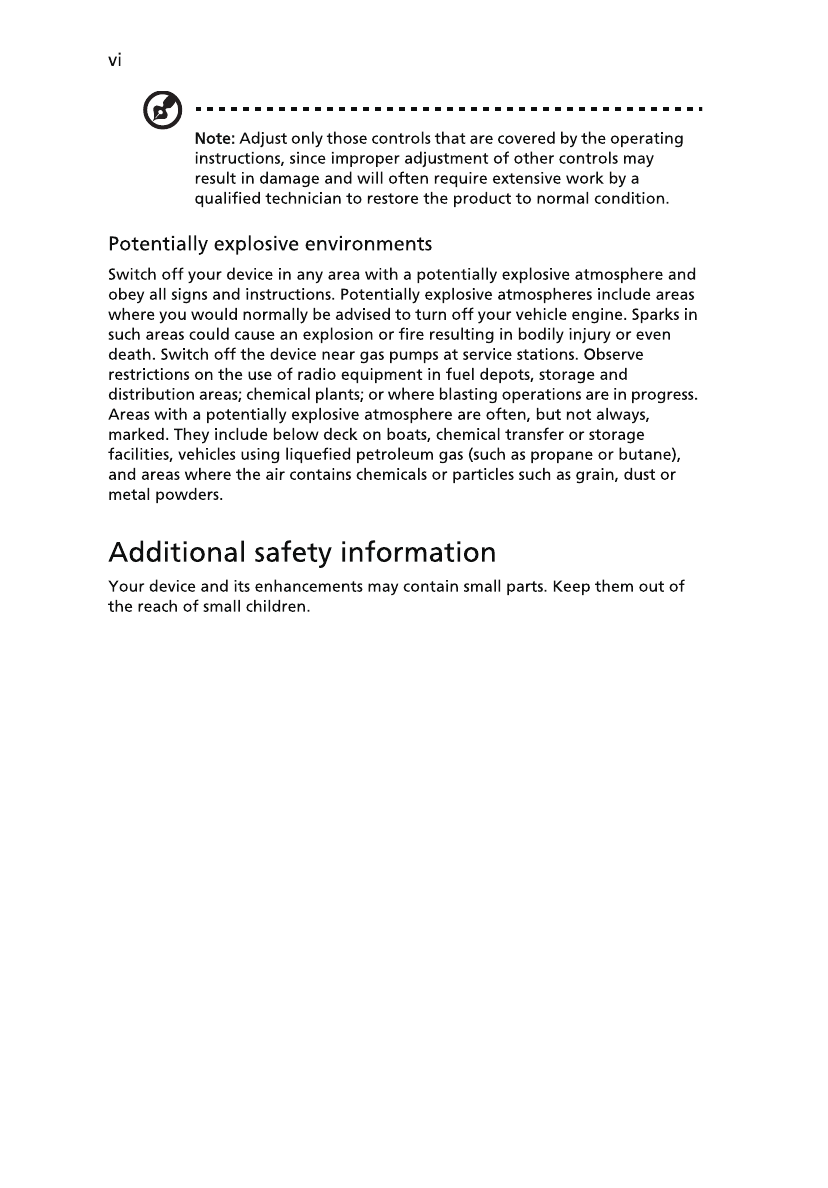 vi

Note: Adjust only those controls that are covered by the operating instructions, since improper adjustment of other controls may result in damage and will often require extensive work by a qualified technician to restore the product to normal condition.

Potentially explosive environments

Switch off your device in any area with a potentially explosive atmosphere and obey all signs and instructions. Potentially explosive atmospheres include areas where you would normally be advised to turn off your vehicle engine. Sparks in such areas could cause an explosion or fire resulting in bodily injury or even death. Switch off the device near gas pumps at service stations. Observe restrictions on the use of radio equipment in fuel depots, storage and distribution areas; chemical plants; or where blasting operations are in progress. Areas with a potentially explosive atmosphere are often, but not always, marked. They include below deck on boats, chemical transfer or storage facilities, vehicles using liquefied petroleum gas (such as propane or butane), and areas where the air contains chemicals or particles such as grain, dust or metal powders.

Additional safety information

Your device and its enhancements may contain small parts. Keep them out of the reach of small children.